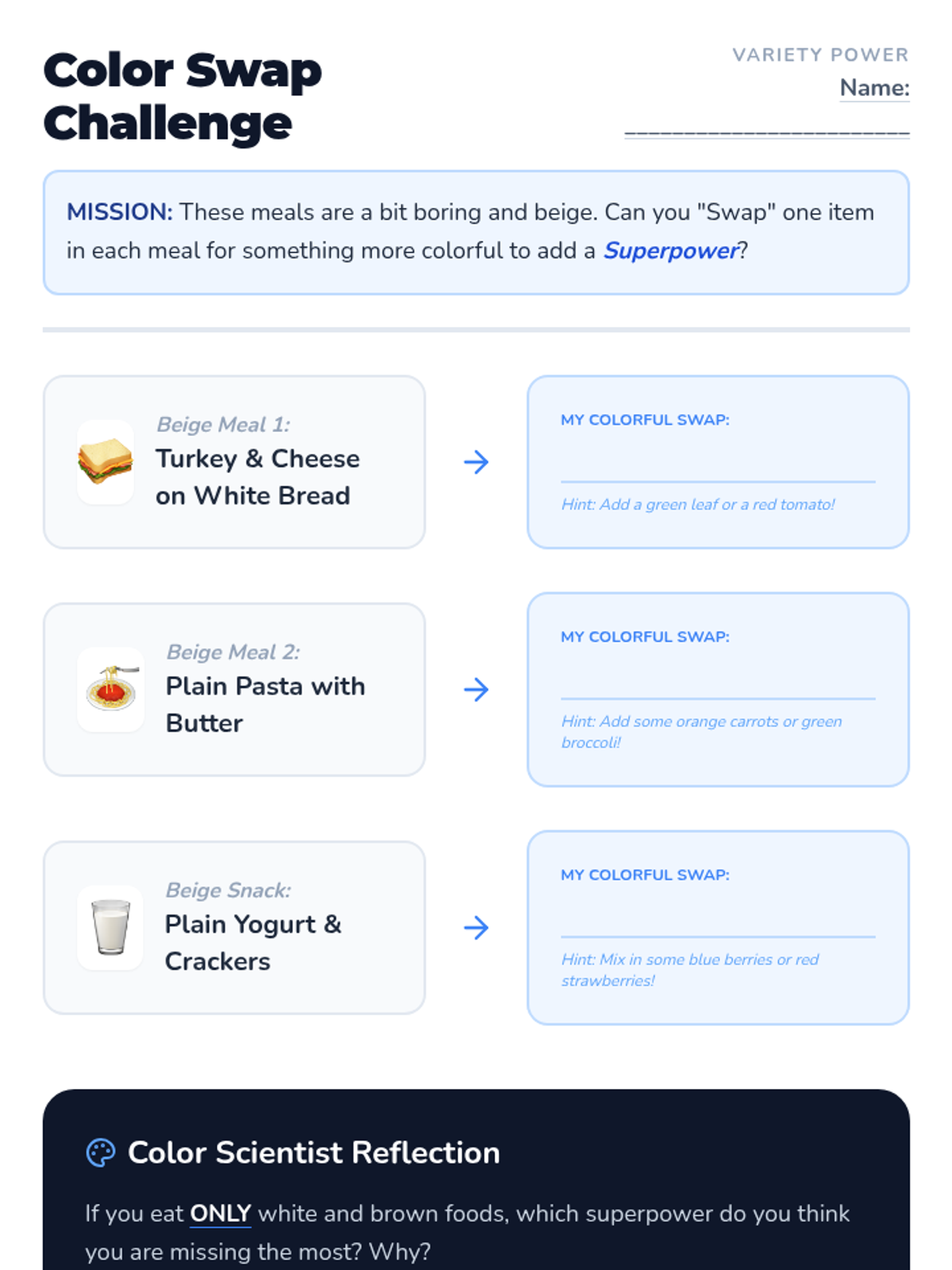 Color Swap Challenge

VARIETY POWER
Name: ____

MISSION: These meals are a bit boring and beige. Can you "Swap" one item in each meal for something more colorful to add a Superpower?

Beige Meal 1:
Turkey & Cheese on White Bread

→

MY COLORFUL SWAP:
____
Hint: Add a green leaf or a red tomato!

Beige Meal 2:
Plain Pasta with Butter

→

MY COLORFUL SWAP:
____
Hint: Add some orange carrots or green broccoli!

Beige Snack:
Plain Yogurt & Crackers

→

MY COLORFUL SWAP:
____
Hint: Mix in some blue berries or red strawberries!

Color Scientist Reflection

If you eat ONLY white and brown foods, which superpower do you think you are missing the most? Why?